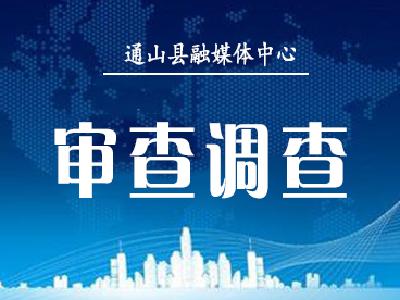 通山县融媒体中心

审查调查